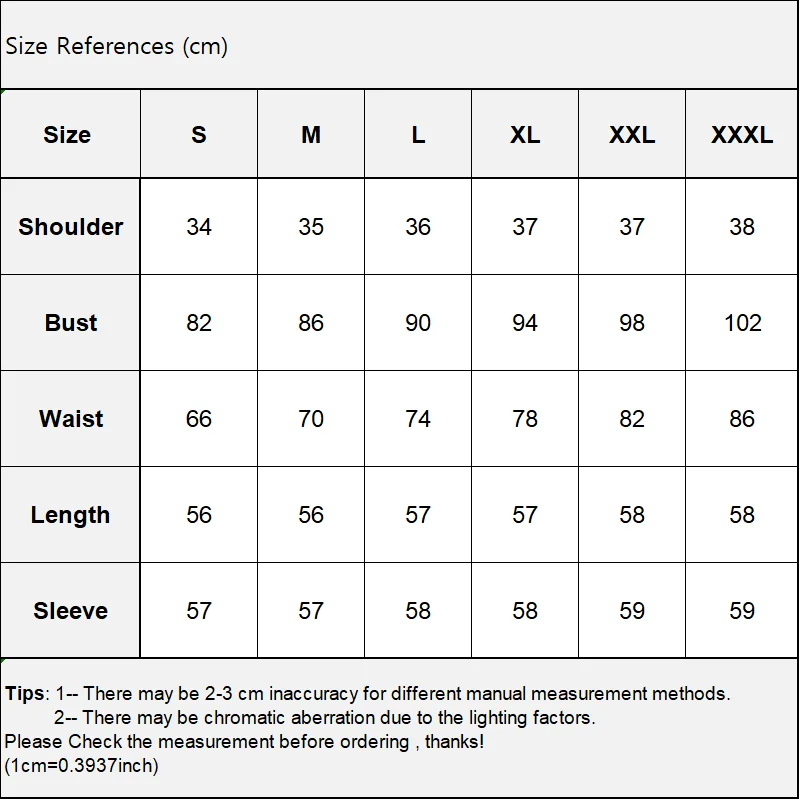 Size References (cm)

| Size | S | M | L | XL | XXL | XXXL |
|---|---|---|---|---|---|---|
| Shoulder | 34 | 35 | 36 | 37 | 37 | 38 |
| Bust | 82 | 86 | 90 | 94 | 98 | 102 |
| Waist | 66 | 70 | 74 | 78 | 82 | 86 |
| Length | 56 | 56 | 57 | 57 | 58 | 58 |
| Sleeve | 57 | 57 | 58 | 58 | 59 | 59 |

Tips: 1-- There may be 2-3 cm inaccuracy for different manual measurement methods.
2-- There may be chromatic aberration due to the lighting factors.
Please Check the measurement before ordering , thanks!
(1cm=0.3937inch)